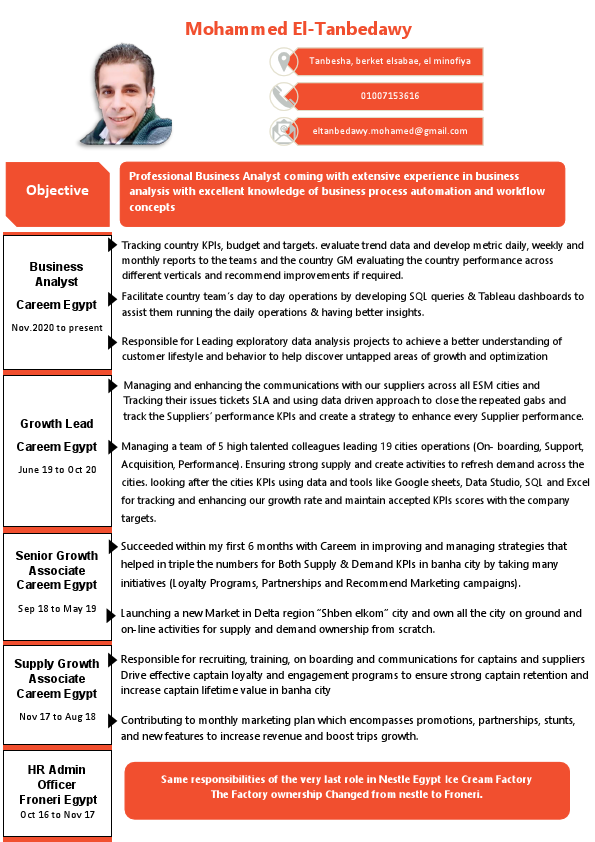 Mohammed El-Tanbedawy

Tanbesha, berket elsabae, el minofiya

01007153616

eltanbedawy.mohamed@gmail.com

Objective

Professional Business Analyst coming with extensive experience in business analysis with excellent knowledge of business process automation and workflow concepts

Business Analyst
Careem Egypt
Nov.2020 to present

Tracking country KPIs, budget and targets. evaluate trend data and develop metric daily, weekly and monthly reports to the teams and the country GM evaluating the country performance across different verticals and recommend improvements if required.

Facilitate country team's day to day operations by developing SQL queries & Tableau dashboards to assist them running the daily operations & having better insights.

Responsible for Leading exploratory data analysis projects to achieve a better understanding of customer lifestyle and behavior to help discover untapped areas of growth and optimization

Growth Lead
Careem Egypt
June 19 to Oct 20

Managing and enhancing the communications with our suppliers across all ESM cities and Tracking their issues tickets SLA and using data driven approach to close the repeated gabs and track the Suppliers' performance KPIs and create a strategy to enhance every Supplier performance.

Managing a team of 5 high talented colleagues leading 19 cities operations (On- boarding, Support, Acquisition, Performance). Ensuring strong supply and create activities to refresh demand across the cities. looking after the cities KPIs using data and tools like Google sheets, Data Studio, SQL and Excel for tracking and enhancing our growth rate and maintain accepted KPIs scores with the company targets.

Senior Growth Associate
Careem Egypt
Sep 18 to May 19

Succeeded within my first 6 months with Careem in improving and managing strategies that helped in triple the numbers for Both Supply & Demand KPIs in banha city by taking many initiatives (Loyalty Programs, Partnerships and Recommend Marketing campaigns).

Launching a new Market in Delta region "Shben elkom" city and own all the city on ground and on-line activities for supply and demand ownership from scratch.

Supply Growth Associate
Careem Egypt
Nov 17 to Aug 18

Responsible for recruiting, training, on boarding and communications for captains and suppliers Drive effective captain loyalty and engagement programs to ensure strong captain retention and increase captain lifetime value in banha city

Contributing to monthly marketing plan which encompasses promotions, partnerships, stunts, and new features to increase revenue and boost trips growth.

HR Admin Officer
Froneri Egypt
Oct 16 to Nov 17

Same responsibilities of the very last role in Nestle Egypt Ice Cream Factory
The Factory ownership Changed from nestle to Froneri.